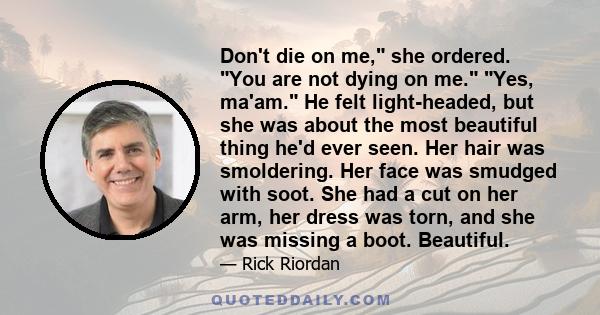 Don't die on me," she ordered. "You are not dying on me." "Yes, ma'am." He felt light-headed, but she was about the most beautiful thing he'd ever seen. Her hair was smoldering. Her face was smudged with soot. She had a cut on her arm, her dress was torn, and she was missing a boot. Beautiful.

— Rick Riordan

QUOTEDDAILY.COM